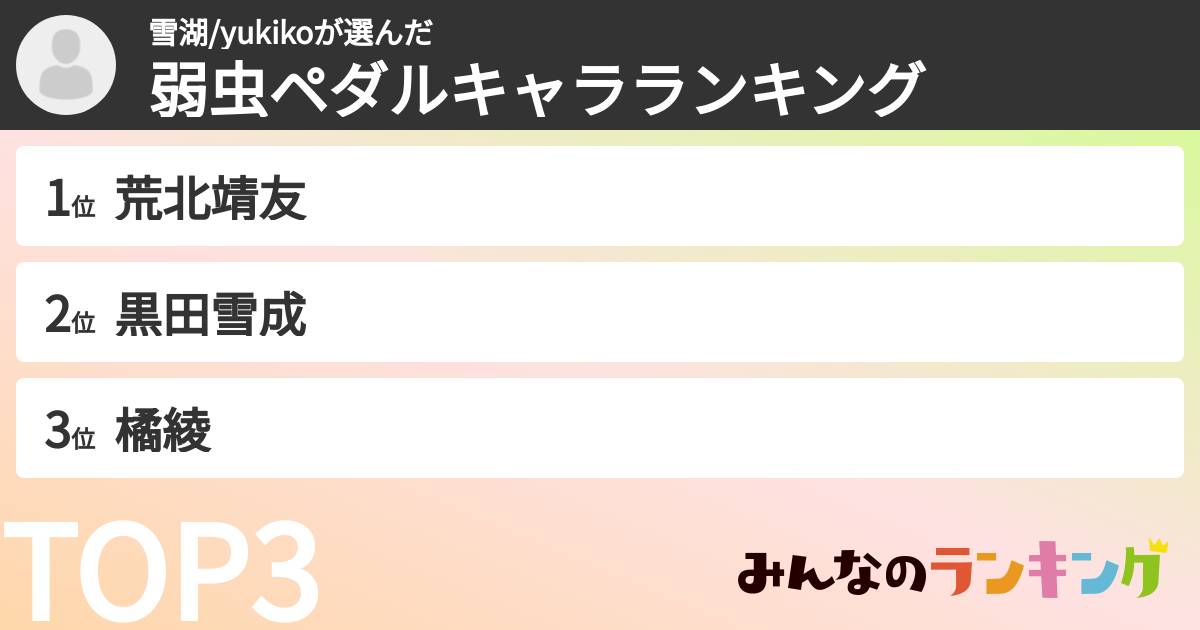 雪湖/yukikoが選んだ
弱虫ペダルキャラランキング

1位 荒北靖友

2位 黒田雪成

3位 橘綾

TOP3

みんなのランキング